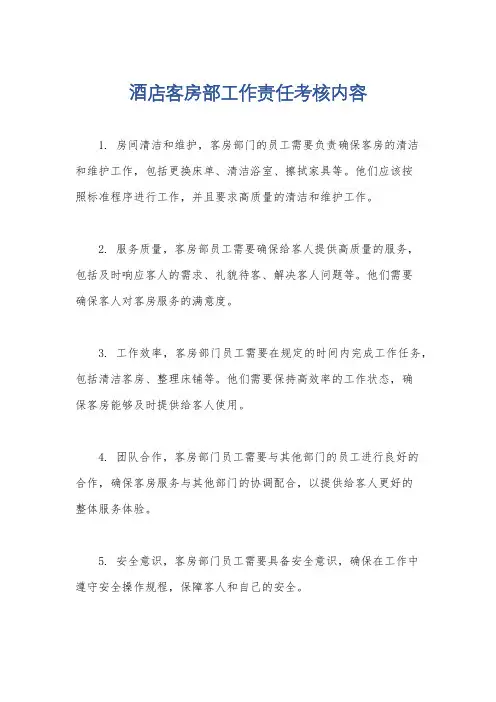 酒店客房部工作责任考核内容

1. 房间清洁和维护，客房部门的员工需要负责确保客房的清洁和维护工作，包括更换床单、清洁浴室、擦拭家具等。他们应该按照标准程序进行工作，并且要求高质量的清洁和维护工作。

2. 服务质量，客房部员工需要确保给客人提供高质量的服务，包括及时响应客人的需求、礼貌待客、解决客人问题等。他们需要确保客人对客房服务的满意度。

3. 工作效率，客房部门员工需要在规定的时间内完成工作任务，包括清洁客房、整理床铺等。他们需要保持高效率的工作状态，确保客房能够及时提供给客人使用。

4. 团队合作，客房部门员工需要与其他部门的员工进行良好的合作，确保客房服务与其他部门的协调配合，以提供给客人更好的整体服务体验。

5. 安全意识，客房部门员工需要具备安全意识，确保在工作中遵守安全操作规程，保障客人和自己的安全。